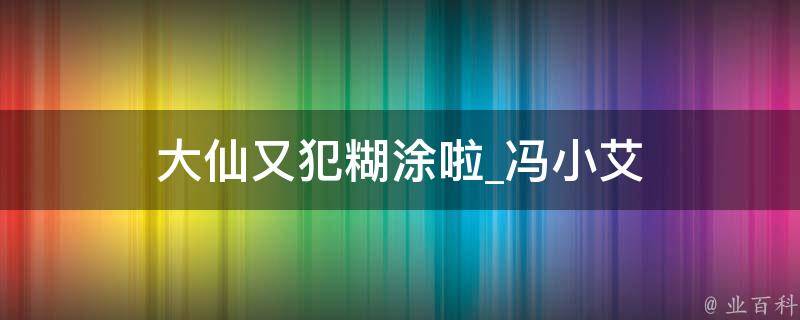 大仙又犯糊涂啦_冯小艾

@ 业百科